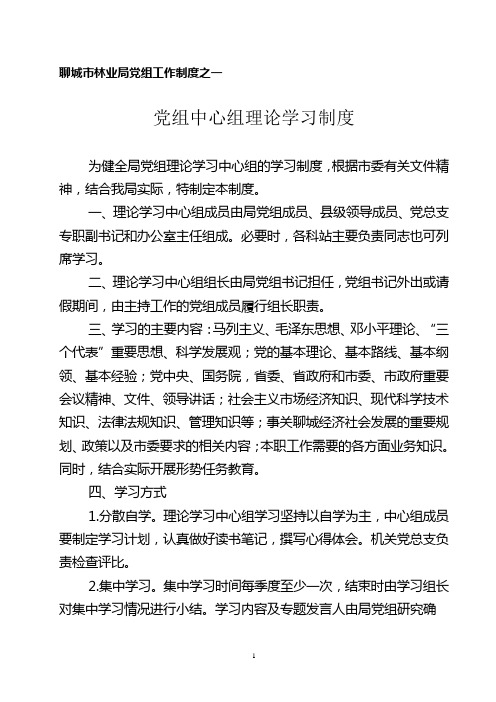 聊城市林业局党组工作制度之一

党组中心组理论学习制度

为健全局党组理论学习中心组的学习制度，根据市委有关文件精神，结合我局实际，特制定本制度。

一、理论学习中心组成员由局党组成员、县级领导成员、党总支专职副书记和办公室主任组成。必要时，各科站主要负责同志也可列席学习。

二、理论学习中心组组长由局党组书记担任，党组书记外出或请假期间，由主持工作的党组成员履行组长职责。

三、学习的主要内容：马列主义、毛泽东思想、邓小平理论、“三个代表”重要思想、科学发展观；党的基本理论、基本路线、基本纲领、基本经验；党中央、国务院，省委、省政府和市委、市政府重要会议精神、文件、领导讲话；社会主义市场经济知识、现代科学技术知识、法律法规知识、管理知识等；事关聊城经济社会发展的重要规划、政策以及市委要求的相关内容；本职工作需要的各方面业务知识。同时，结合实际开展形势任务教育。

四、学习方式

1.分散自学。理论学习中心组学习坚持以自学为主，中心组成员要制定学习计划，认真做好读书笔记，撰写心得体会。机关党总支负责检查评比。

2.集中学习。集中学习时间每季度至少一次，结束时由学习组长对集中学习情况进行小结。学习内容及专题发言人由局党组研究确

1